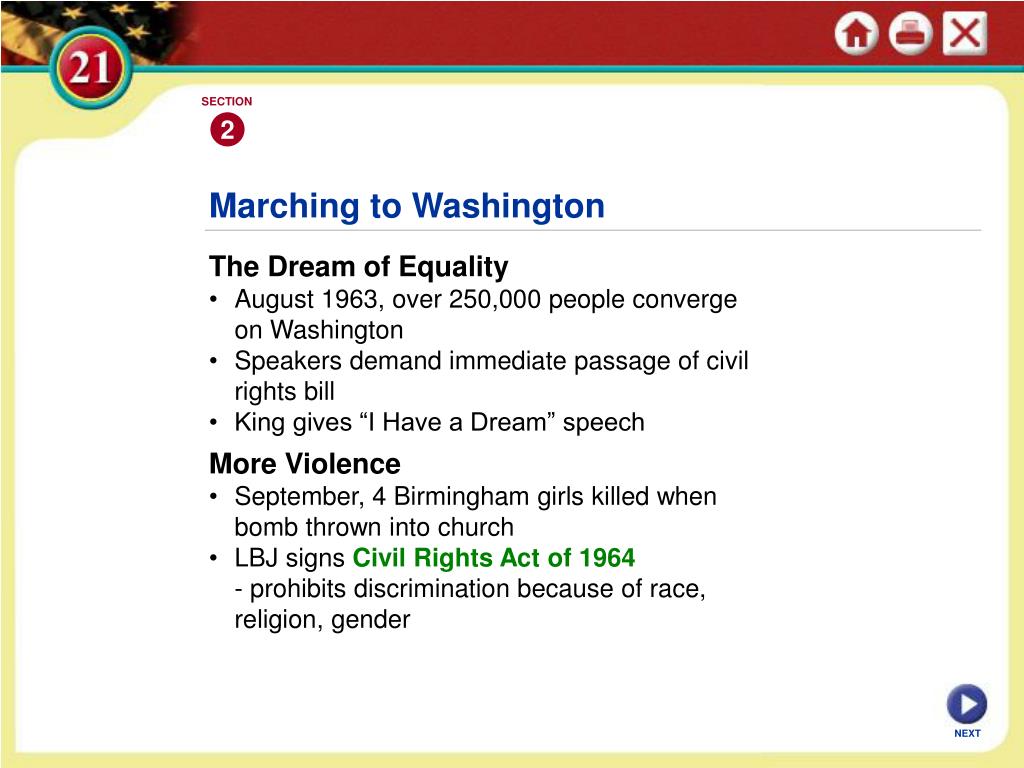 21

SECTION
2

Marching to Washington

The Dream of Equality
• August 1963, over 250,000 people converge on Washington
• Speakers demand immediate passage of civil rights bill
• King gives “I Have a Dream” speech

More Violence
• September, 4 Birmingham girls killed when bomb thrown into church
• LBJ signs Civil Rights Act of 1964
- prohibits discrimination because of race, religion, gender

NEXT